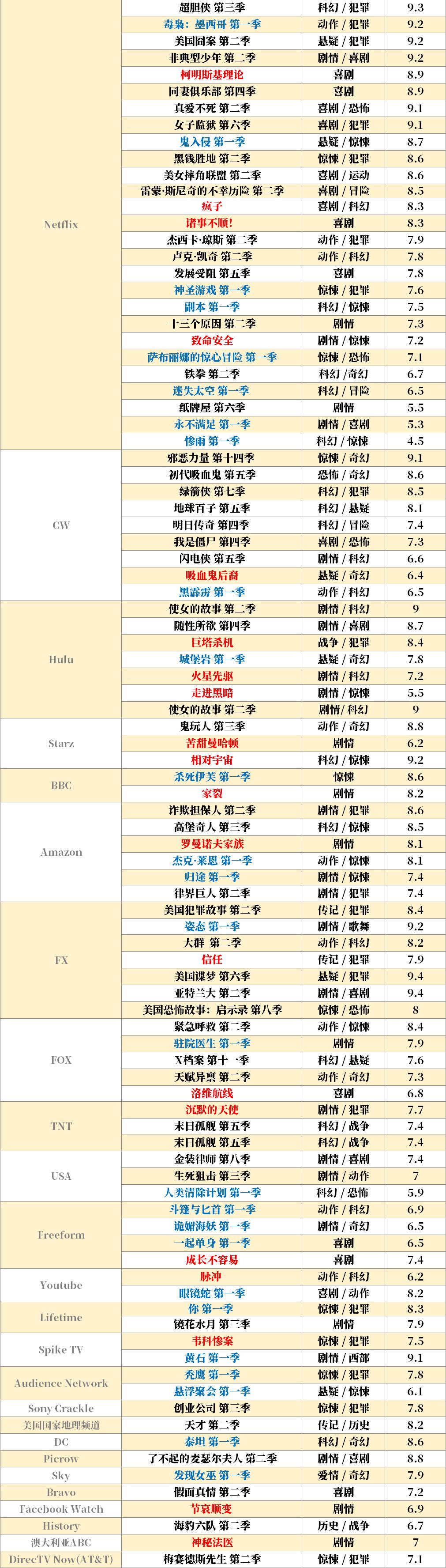 | | | | |
|---|---|---|---|
| Netflix | 超胆侠 第三季 | 科幻 / 犯罪 | 9.3 |
| | 毒枭：墨西哥 第一季 | 动作 / 犯罪 | 9.2 |
| | 美国囧案 第二季 | 悬疑 / 犯罪 | 9.2 |
| | 非典型少年 第二季 | 剧情 / 喜剧 | 9.2 |
| | 柯明斯基理论 | 喜剧 | 8.9 |
| | 同妻俱乐部 第四季 | 喜剧 | 8.9 |
| | 真爱不死 第二季 | 喜剧 / 恐怖 | 9.1 |
| | 女子监狱 第六季 | 喜剧 / 犯罪 | 9.1 |
| | 鬼入侵 第一季 | 悬疑 / 惊悚 | 8.7 |
| | 黑钱胜地 第二季 | 惊悚 / 犯罪 | 8.6 |
| | 美女摔角联盟 第二季 | 喜剧 / 运动 | 8.6 |
| | 雷蒙·斯尼奇的不幸历险 第二季 | 喜剧 / 冒险 | 8.5 |
| | 疯子 | 喜剧 / 科幻 | 8.3 |
| | 诸事不顺! | 喜剧 | 8.3 |
| | 杰西卡·琼斯 第二季 | 动作 / 犯罪 | 7.9 |
| | 卢克·凯奇 第二季 | 动作 / 科幻 | 7.8 |
| | 发展受阻 第五季 | 喜剧 | 7.8 |
| | 神圣游戏 第一季 | 惊悚 / 犯罪 | 7.6 |
| | 副本 第一季 | 科幻 / 惊悚 | 7.5 |
| | 十三个原因 第二季 | 剧情 | 7.3 |
| | 致命安全 | 剧情 / 惊悚 | 7.2 |
| | 萨布丽娜的惊心冒险 第一季 | 惊悚 / 恐怖 | 7.1 |
| | 铁拳 第二季 | 科幻 / 奇幻 | 6.7 |
| | 迷失太空 第一季 | 科幻 / 冒险 | 6.5 |
| | 纸牌屋 第六季 | 剧情 | 5.5 |
| | 永不满足 第一季 | 剧情 / 喜剧 | 5.3 |
| | 惨雨 第一季 | 科幻 / 惊悚 | 4.5 |
| CW | 邪恶力量 第十四季 | 惊悚 / 奇幻 | 9.1 |
| | 初代吸血鬼 第五季 | 恐怖 / 奇幻 | 8.6 |
| | 绿箭侠 第七季 | 科幻 / 犯罪 | 8.5 |
| | 地球百子 第五季 | 科幻 / 悬疑 | 8.1 |
| | 明日传奇 第四季 | 科幻 / 冒险 | 7.4 |
| | 我是僵尸 第四季 | 喜剧 / 恐怖 | 7.3 |
| | 闪电侠 第五季 | 剧情 / 科幻 | 6.6 |
| | 吸血鬼后裔 | 悬疑 / 奇幻 | 6.4 |
| | 黑霹雳 第一季 | 动作 / 科幻 | 6.5 |
| Hulu | 使女的故事 第二季 | 剧情 / 科幻 | 9 |
| | 随性所欲 第四季 | 剧情 / 喜剧 | 8.7 |
| | 巨塔杀机 | 战争 / 犯罪 | 8.4 |
| | 城堡岩 第一季 | 悬疑 / 奇幻 | 7.8 |
| | 火星先驱 | 剧情 / 科幻 | 7.2 |
| | 走进黑暗 | 剧情 / 惊悚 | 5.5 |
| | 使女的故事 第二季 | 剧情 / 科幻 | 9 |
| Starz | 鬼玩人 第三季 | 动作 / 奇幻 | 8.8 |
| | 苦甜曼哈顿 | 剧情 | 6.2 |
| | 相对宇宙 | 科幻 / 惊悚 | 9.2 |
| BBC | 杀死伊芙 第一季 | 惊悚 | 8.6 |
| | 家裂 | 剧情 | 8.2 |
| Amazon | 诈欺担保人 第二季 | 剧情 / 犯罪 | 8.6 |
| | 高堡奇人 第三季 | 科幻 / 惊悚 | 8.5 |
| | 罗曼诺夫家族 | 剧情 | 8.1 |
| | 杰克·莱恩 第一季 | 动作 / 惊悚 | 8.1 |
| | 归途 第一季 | 剧情 / 惊悚 | 7.4 |
| | 律界巨人 第二季 | 剧情 / 犯罪 | 7.4 |
| FX | 美国犯罪故事 第二季 | 传记 / 犯罪 | 8.4 |
| | 姿态 第一季 | 剧情 / 歌舞 | 9.2 |
| | 大群 第二季 | 动作 / 科幻 | 8.2 |
| | 信任 | 传记 / 犯罪 | 7.9 |
| | 美国谍梦 第六季 | 悬疑 / 犯罪 | 9.4 |
| | 亚特兰大 第二季 | 剧情 / 喜剧 | 9.4 |
| | 美国恐怖故事：启示录 第八季 | 惊悚 / 恐怖 | 8 |
| FOX | 紧急呼救 第二季 | 动作 / 惊悚 | 8.4 |
| | 驻院医生 第一季 | 剧情 | 7.9 |
| | X档案 第十一季 | 科幻 / 悬疑 | 7.6 |
| | 天赋异禀 第二季 | 动作 / 奇幻 | 7.3 |
| | 洛维航线 | 喜剧 | 6.8 |
| TNT | 沉默的天使 | 剧情 / 犯罪 | 7.7 |
| | 末日孤舰 第五季 | 科幻 / 战争 | 7.4 |
| | 末日孤舰 第五季 | 科幻 / 战争 | 7.4 |
| USA | 金装律师 第八季 | 剧情 / 喜剧 | 7.4 |
| | 生死狙击 第三季 | 剧情 / 动作 | 7 |
| | 人类清除计划 第一季 | 科幻 / 恐怖 | 5.9 |
| Freeform | 斗篷与匕首 第一季 | 动作 / 科幻 | 6.9 |
| | 诡媚海妖 第一季 | 剧情 / 奇幻 | 6.5 |
| | 一起单身 第一季 | 喜剧 | 6.5 |
| | 成长不容易 | 喜剧 | 7.4 |
| Youtube | 脉冲 | 动作 / 科幻 | 6.2 |
| | 眼镜蛇 第一季 | 喜剧 / 动作 | 8.2 |
| Lifetime | 你 第一季 | 惊悚 / 犯罪 | 8.3 |
| | 镜花水月 第三季 | 剧情 | 7.9 |
| Spike TV | 韦科惨案 | 惊悚 / 犯罪 | 7.5 |
| | 黄石 第一季 | 剧情 / 西部 | 9.1 |
| Audience Network | 秃鹰 第一季 | 惊悚 / 犯罪 | 7.8 |
| | 悬浮聚会 第一季 | 悬疑 / 惊悚 | 6.1 |
| Sony Crackle | 创业公司 第三季 | 惊悚 / 犯罪 | 7.8 |
| 美国国家地理频道 | 天才 第二季 | 传记 / 历史 | 8.2 |
| DC | 泰坦 第一季 | 科幻 / 奇幻 | 8.6 |
| Picrow | 了不起的麦瑟尔夫人 第二季 | 剧情 / 喜剧 | 8.8 |
| Sky | 发现女巫 第一季 | 爱情 / 奇幻 | 7.9 |
| Bravo | 假面真情 第二季 | 喜剧 | 7.2 |
| Facebook Watch | 节哀顺变 | 剧情 | 6.9 |
| History | 海豹六队 第二季 | 历史 / 战争 | 6.7 |
| 澳大利亚ABC | 神秘法医 | 剧情 | 7 |
| DirecTV Now(AT&T) | 梅赛德斯先生 第二季 | 惊悚 / 犯罪 | 7.1 |